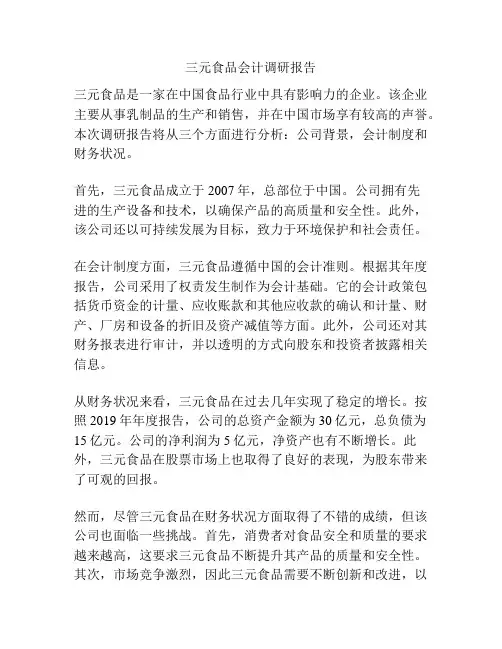 三元食品会计调研报告

三元食品是一家在中国食品行业中具有影响力的企业。该企业主要从事乳制品的生产和销售，并在中国市场享有较高的声誉。本次调研报告将从三个方面进行分析：公司背景，会计制度和财务状况。

首先，三元食品成立于 2007 年，总部位于中国。公司拥有先进的生产设备和技术，以确保产品的高质量和安全性。此外，该公司还以可持续发展为目标，致力于环境保护和社会责任。

在会计制度方面，三元食品遵循中国的会计准则。根据其年度报告，公司采用了权责发生制作为会计基础。它的会计政策包括货币资金的计量、应收账款和其他应收款的确认和计量、财产、厂房和设备的折旧及资产减值等方面。此外，公司还对其财务报表进行审计，并以透明的方式向股东和投资者披露相关信息。

从财务状况来看，三元食品在过去几年实现了稳定的增长。按照 2019 年年度报告，公司的总资产金额为 30 亿元，总负债为 15 亿元。公司的净利润为 5 亿元，净资产也有不断增长。此外，三元食品在股票市场上也取得了良好的表现，为股东带来了可观的回报。

然而，尽管三元食品在财务状况方面取得了不错的成绩，但该公司也面临一些挑战。首先，消费者对食品安全和质量的要求越来越高，这要求三元食品不断提升其产品的质量和安全性。其次，市场竞争激烈，因此三元食品需要不断创新和改进，以